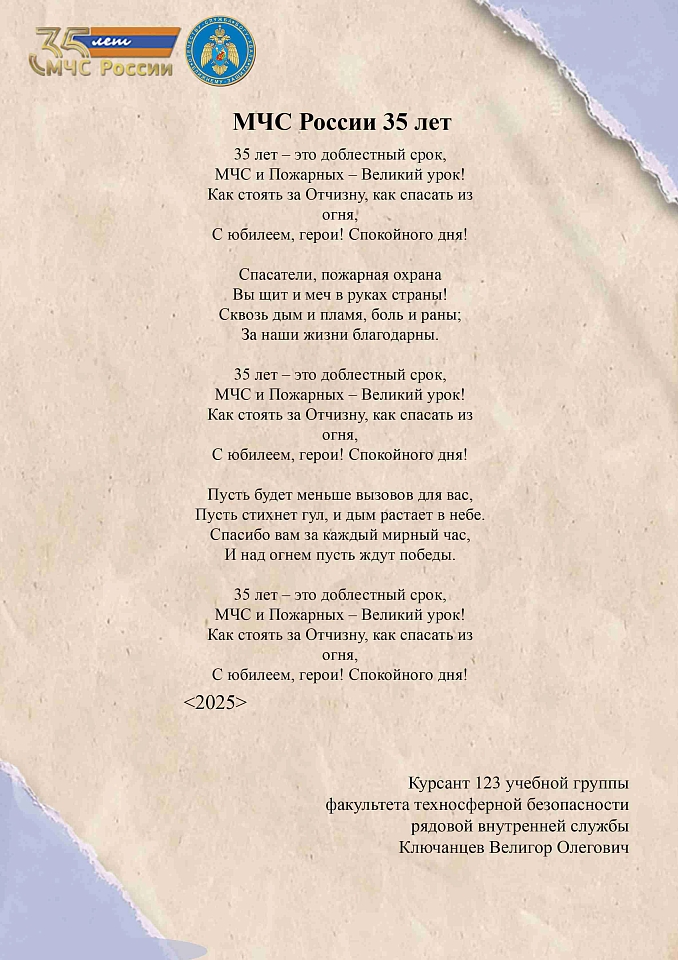 35 лет
МЧС России

МЧС России 35 лет

35 лет – это доблестный срок,
МЧС и Пожарных – Великий урок!
Как стоять за Отчизну, как спасать из огня,
С юбилеем, герои! Спокойного дня!

Спасатели, пожарная охрана
Вы щит и меч в руках страны!
Сквозь дым и пламя, боль и раны;
За наши жизни благодарны.

35 лет – это доблестный срок,
МЧС и Пожарных – Великий урок!
Как стоять за Отчизну, как спасать из огня,
С юбилеем, герои! Спокойного дня!

Пусть будет меньше вызовов для вас,
Пусть стихнет гул, и дым растает в небе.
Спасибо вам за каждый мирный час,
И над огнем пусть ждут победы.

35 лет – это доблестный срок,
МЧС и Пожарных – Великий урок!
Как стоять за Отчизну, как спасать из огня,
С юбилеем, герои! Спокойного дня!

<2025>

Курсант 123 учебной группы
факультета техносферной безопасности
рядовой внутренней службы
Ключанцев Велигор Олегович